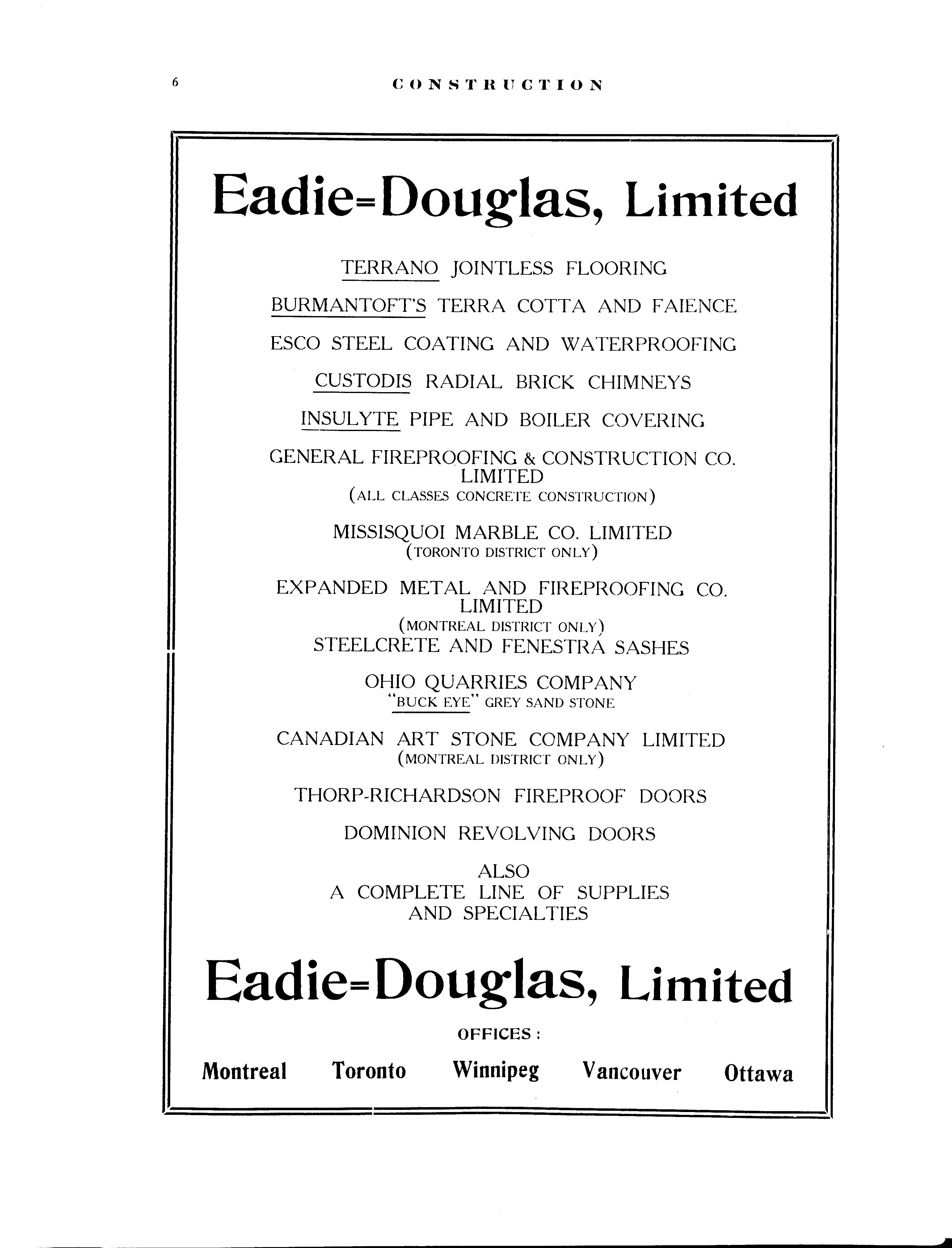 6 CONSTRUCTION

Eadie=Douglas, Limited

TERRANO JOINTLESS FLOORING

BURMANTOFT'S TERRA COTTA AND FAIENCE

ESCO STEEL COATING AND WATERPROOFING

CUSTODIS RADIAL BRICK CHIMNEYS

INSULYTE PIPE AND BOILER COVERING

GENERAL FIREPROOFING & CONSTRUCTION CO. LIMITED
(ALL CLASSES CONCRETE CONSTRUCTION)

MISSISQUOI MARBLE CO. LIMITED
(TORONTO DISTRICT ONLY)

EXPANDED METAL AND FIREPROOFING CO. LIMITED
(MONTREAL DISTRICT ONLY)
STEELCRETE AND FENESTRA SASHES

OHIO QUARRIES COMPANY
"BUCK EYE" GREY SAND STONE

CANADIAN ART STONE COMPANY LIMITED
(MONTREAL DISTRICT ONLY)

THORP-RICHARDSON FIREPROOF DOORS

DOMINION REVOLVING DOORS

ALSO
A COMPLETE LINE OF SUPPLIES AND SPECIALTIES

Eadie=Douglas, Limited

OFFICES:

Montreal Toronto Winnipeg Vancouver Ottawa